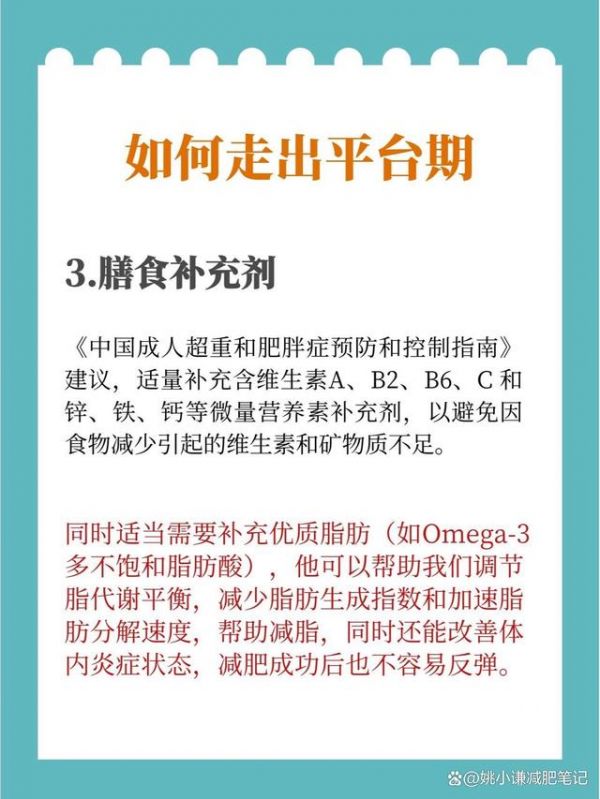 如何走出平台期

3.膳食补充剂

《中国成人超重和肥胖症预防和控制指南》建议，适量补充含维生素A、B2、B6、C和锌、铁、钙等微量营养素补充剂，以避免因食物减少引起的维生素和矿物质不足。

同时适当需要补充优质脂肪（如Omega-3多不饱和脂肪酸），他可以帮助我们调节脂代谢平衡，减少脂肪生成指数和加速脂肪分解速度，帮助减脂，同时还能改善体内炎症状态，减肥成功后也不容易反弹。

@姚小谦减肥笔记